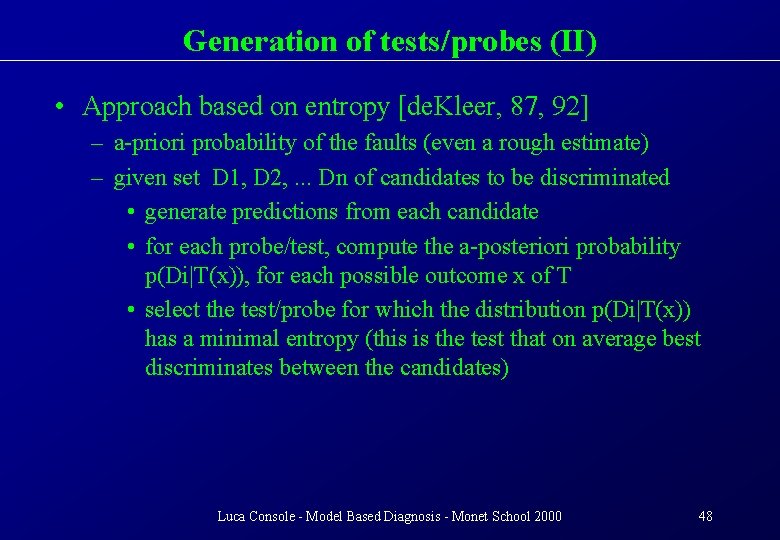 Generation of tests/probes (II)

• Approach based on entropy [deKleer, 87, 92]

– a-priori probability of the faults (even a rough estimate)

– given set D1, D2, ... Dn of candidates to be discriminated

• generate predictions from each candidate

• for each probe/test, compute the a-posteriori probability p(Di|T(x)), for each possible outcome x of T

• select the test/probe for which the distribution p(Di|T(x)) has a minimal entropy (this is the test that on average best discriminates between the candidates)

Luca Console - Model Based Diagnosis - Monet School 2000

48